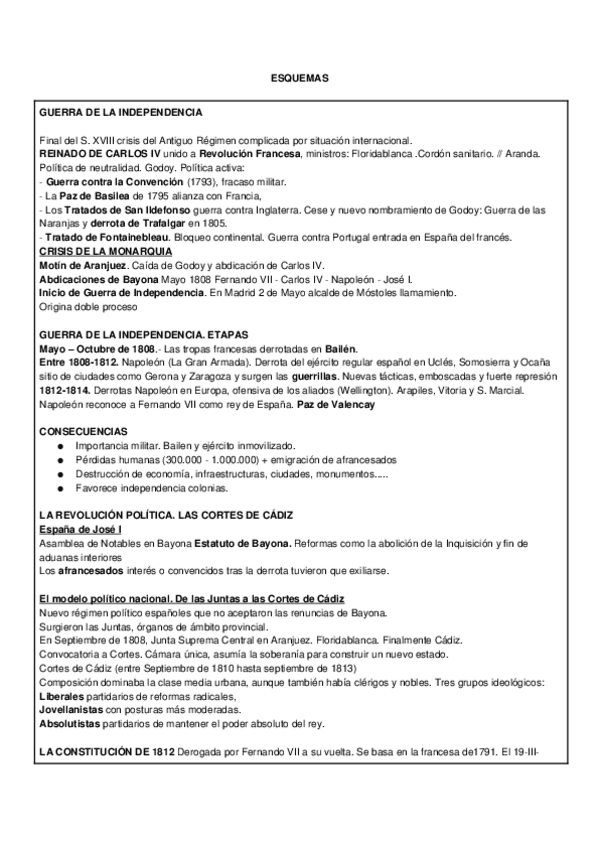 ESQUEMAS

GUERRA DE LA INDEPENDENCIA

Final del S. XVIII crisis del Antiguo Régimen complicada por situación internacional.
REINADO DE CARLOS IV unido a Revolución Francesa, ministros: Floridablanca .Cordón sanitario. // Aranda. Política de neutralidad. Godoy. Política activa:
- Guerra contra la Convención (1793), fracaso militar.
- La Paz de Basilea de 1795 alianza con Francia,
- Los Tratados de San Ildefonso guerra contra Inglaterra. Cese y nuevo nombramiento de Godoy: Guerra de las Naranjas y derrota de Trafalgar en 1805.
- Tratado de Fontainebleau. Bloqueo continental. Guerra contra Portugal entrada en España del francés.
CRISIS DE LA MONARQUIA
Motín de Aranjuez. Caída de Godoy y abdicación de Carlos IV.
Abdicaciones de Bayona Mayo 1808 Fernando VII - Carlos IV - Napoleón - José I.
Inicio de Guerra de Independencia. En Madrid 2 de Mayo alcalde de Móstoles llamamiento.
Origina doble proceso

GUERRA DE LA INDEPENDENCIA. ETAPAS
Mayo – Octubre de 1808.- Las tropas francesas derrotadas en Bailén.
Entre 1808-1812. Napoleón (La Gran Armada). Derrota del ejército regular español en Uclés, Somosierra y Ocaña sitio de ciudades como Gerona y Zaragoza y surgen las guerrillas. Nuevas tácticas, emboscadas y fuerte represión 1812-1814. Derrotas Napoleón en Europa, ofensiva de los aliados (Wellington). Arapiles, Vitoria y S. Marcial. Napoleón reconoce a Fernando VII como rey de España. Paz de Valencay

CONSECUENCIAS
● Importancia militar. Bailen y ejército inmovilizado.
● Pérdidas humanas (300.000 - 1.000.000) + emigración de afrancesados
● Destrucción de economía, infraestructuras, ciudades, monumentos.....
● Favorece independencia colonias.

LA REVOLUCIÓN POLÍTICA. LAS CORTES DE CÁDIZ
España de José I
Asamblea de Notables en Bayona Estatuto de Bayona. Reformas como la abolición de la Inquisición y fin de aduanas interiores
Los afrancesados interés o convencidos tras la derrota tuvieron que exiliarse.

El modelo político nacional. De las Juntas a las Cortes de Cádiz
Nuevo régimen político españoles que no aceptaron las renuncias de Bayona.
Surgieron las Juntas, órganos de ámbito provincial.
En Septiembre de 1808, Junta Suprema Central en Aranjuez. Floridablanca. Finalmente Cádiz.
Convocatoria a Cortes. Cámara única, asumía la soberanía para construir un nuevo estado.
Cortes de Cádiz (entre Septiembre de 1810 hasta septiembre de 1813)
Composición dominaba la clase media urbana, aunque también había clérigos y nobles. Tres grupos ideológicos:
Liberales partidarios de reformas radicales,
Jovellanistas con posturas más moderadas.
Absolutistas partidarios de mantener el poder absoluto del rey.

LA CONSTITUCIÓN DE 1812 Derogada por Fernando VII a su vuelta. Se basa en la francesa de1791. El 19-III-